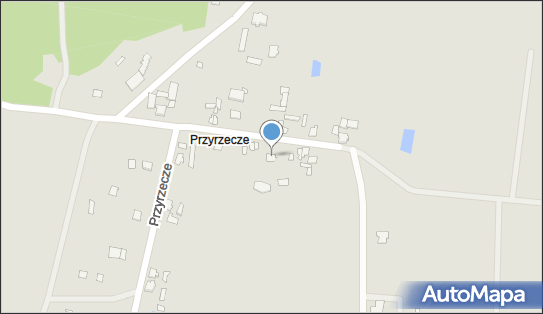 Przyrzecze
Przyrzecze
AutoMapa